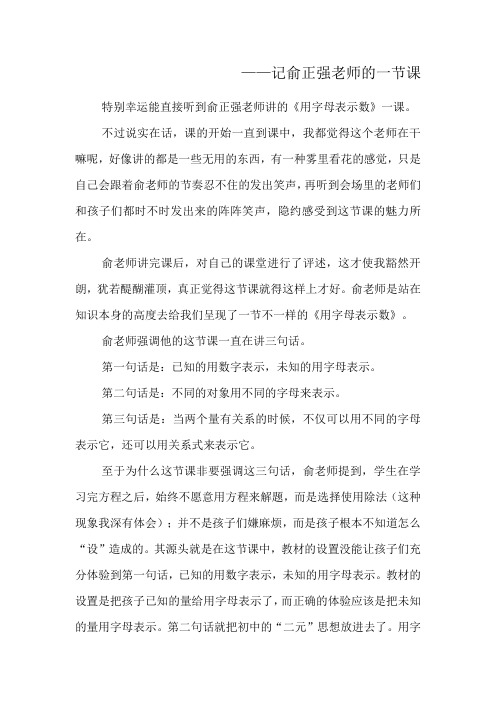 ——记俞正强老师的一节课

特别幸运能直接听到俞正强老师讲的《用字母表示数》一课。

不过说实在话，课的开始一直到课中，我都觉得这个老师在干嘛呢，好像讲的都是一些无用的东西，有一种雾里看花的感觉，只是自己会跟着俞老师的节奏忍不住的发出笑声，再听到会场里的老师们和孩子们都时不时发出来的阵阵笑声，隐约感受到这节课的魅力所在。

俞老师讲完课后，对自己的课堂进行了评述，这才使我豁然开朗，犹若醍醐灌顶，真正觉得这节课就得这样上才好。俞老师是站在知识本身的高度去给我们呈现了一节不一样的《用字母表示数》。

俞老师强调他的这节课一直在讲三句话。

第一句话是：已知的用数字表示，未知的用字母表示。

第二句话是：不同的对象用不同的字母来表示。

第三句话是：当两个量有关系的时候，不仅可以用不同的字母表示它，还可以用关系式来表示它。

至于为什么这节课非要强调这三句话，俞老师提到，学生在学习完方程之后，始终不愿意用方程来解题，而是选择使用除法（这种现象我深有体会）；并不是孩子们嫌麻烦，而是孩子根本不知道怎么“设”造成的。其源头就是在这节课中，教材的设置没能让孩子们充分体验到第一句话，已知的用数字表示，未知的用字母表示。教材的设置是把孩子已知的量给用字母表示了，而正确的体验应该是把未知的量用字母表示。第二句话就把初中的“二元”思想放进去了。用字